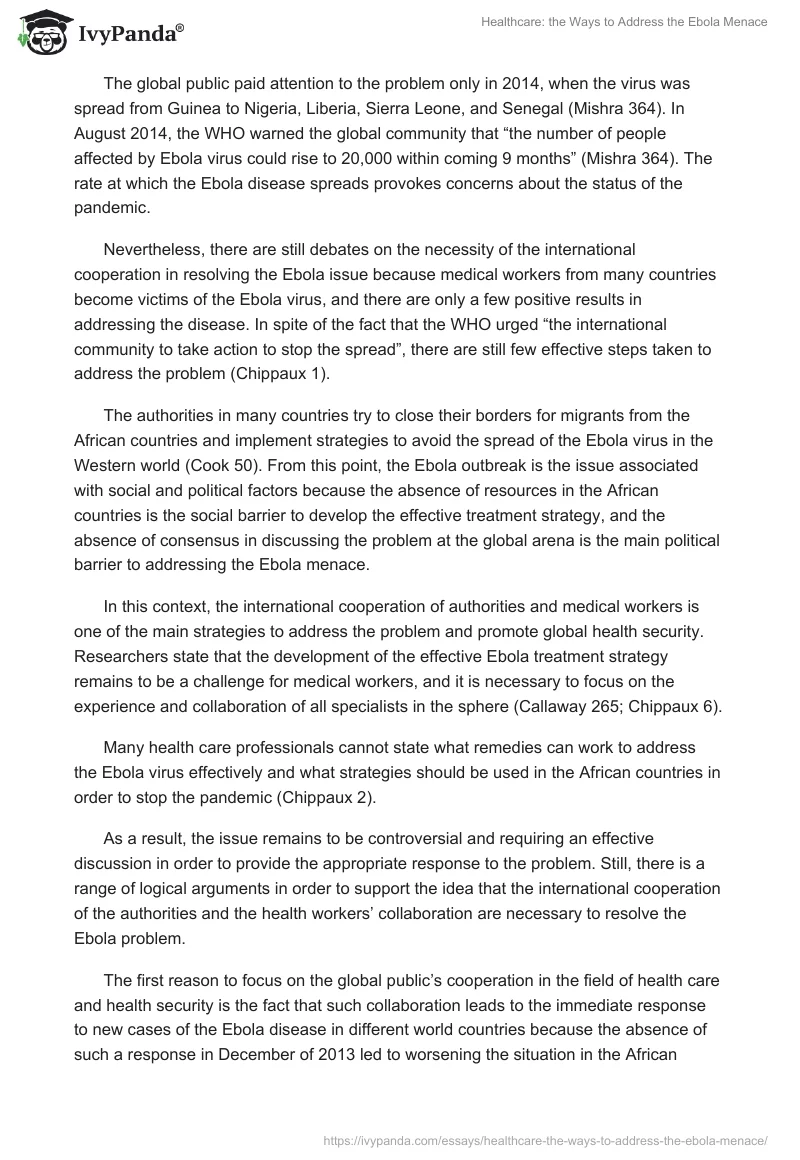 IvyPanda®

Healthcare: the Ways to Address the Ebola Menace

The global public paid attention to the problem only in 2014, when the virus was spread from Guinea to Nigeria, Liberia, Sierra Leone, and Senegal (Mishra 364). In August 2014, the WHO warned the global community that “the number of people affected by Ebola virus could rise to 20,000 within coming 9 months” (Mishra 364). The rate at which the Ebola disease spreads provokes concerns about the status of the pandemic.

Nevertheless, there are still debates on the necessity of the international cooperation in resolving the Ebola issue because medical workers from many countries become victims of the Ebola virus, and there are only a few positive results in addressing the disease. In spite of the fact that the WHO urged “the international community to take action to stop the spread”, there are still few effective steps taken to address the problem (Chippaux 1).

The authorities in many countries try to close their borders for migrants from the African countries and implement strategies to avoid the spread of the Ebola virus in the Western world (Cook 50). From this point, the Ebola outbreak is the issue associated with social and political factors because the absence of resources in the African countries is the social barrier to develop the effective treatment strategy, and the absence of consensus in discussing the problem at the global arena is the main political barrier to addressing the Ebola menace.

In this context, the international cooperation of authorities and medical workers is one of the main strategies to address the problem and promote global health security. Researchers state that the development of the effective Ebola treatment strategy remains to be a challenge for medical workers, and it is necessary to focus on the experience and collaboration of all specialists in the sphere (Callaway 265; Chippaux 6).

Many health care professionals cannot state what remedies can work to address the Ebola virus effectively and what strategies should be used in the African countries in order to stop the pandemic (Chippaux 2).

As a result, the issue remains to be controversial and requiring an effective discussion in order to provide the appropriate response to the problem. Still, there is a range of logical arguments in order to support the idea that the international cooperation of the authorities and the health workers’ collaboration are necessary to resolve the Ebola problem.

The first reason to focus on the global public’s cooperation in the field of health care and health security is the fact that such collaboration leads to the immediate response to new cases of the Ebola disease in different world countries because the absence of such a response in December of 2013 led to worsening the situation in the African

https://ivypanda.com/essays/healthcare-the-ways-to-address-the-ebola-menace/